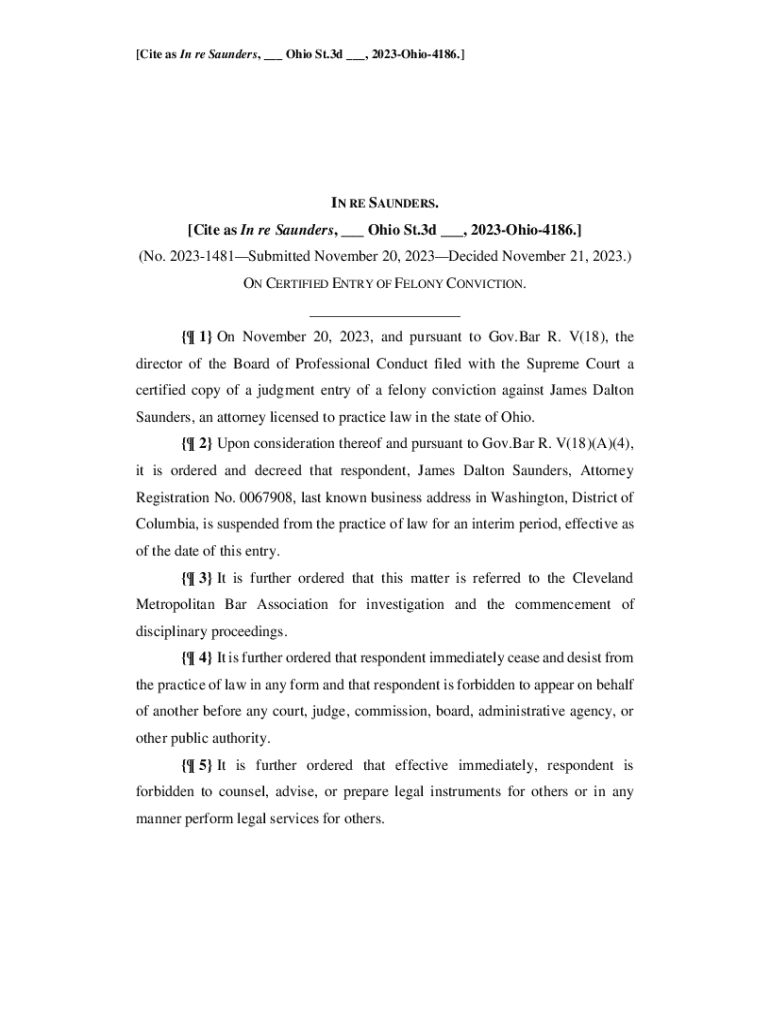 [Cite as In re Saunders, ___ Ohio St.3d ___, 2023-Ohio-4186.]

IN RE SAUNDERS.

[Cite as In re Saunders, ___ Ohio St.3d ___, 2023-Ohio-4186.]

(No. 2023-1481—Submitted November 20, 2023—Decided November 21, 2023.)

ON CERTIFIED ENTRY OF FELONY CONVICTION.

{¶ 1} On November 20, 2023, and pursuant to Gov.Bar R. V(18), the director of the Board of Professional Conduct filed with the Supreme Court a certified copy of a judgment entry of a felony conviction against James Dalton Saunders, an attorney licensed to practice law in the state of Ohio.

{¶ 2} Upon consideration thereof and pursuant to Gov.Bar R. V(18)(A)(4), it is ordered and decreed that respondent, James Dalton Saunders, Attorney Registration No. 0067908, last known business address in Washington, District of Columbia, is suspended from the practice of law for an interim period, effective as of the date of this entry.

{¶ 3} It is further ordered that this matter is referred to the Cleveland Metropolitan Bar Association for investigation and the commencement of disciplinary proceedings.

{¶ 4} It is further ordered that respondent immediately cease and desist from the practice of law in any form and that respondent is forbidden to appear on behalf of another before any court, judge, commission, board, administrative agency, or other public authority.

{¶ 5} It is further ordered that effective immediately, respondent is forbidden to counsel, advise, or prepare legal instruments for others or in any manner perform legal services for others.